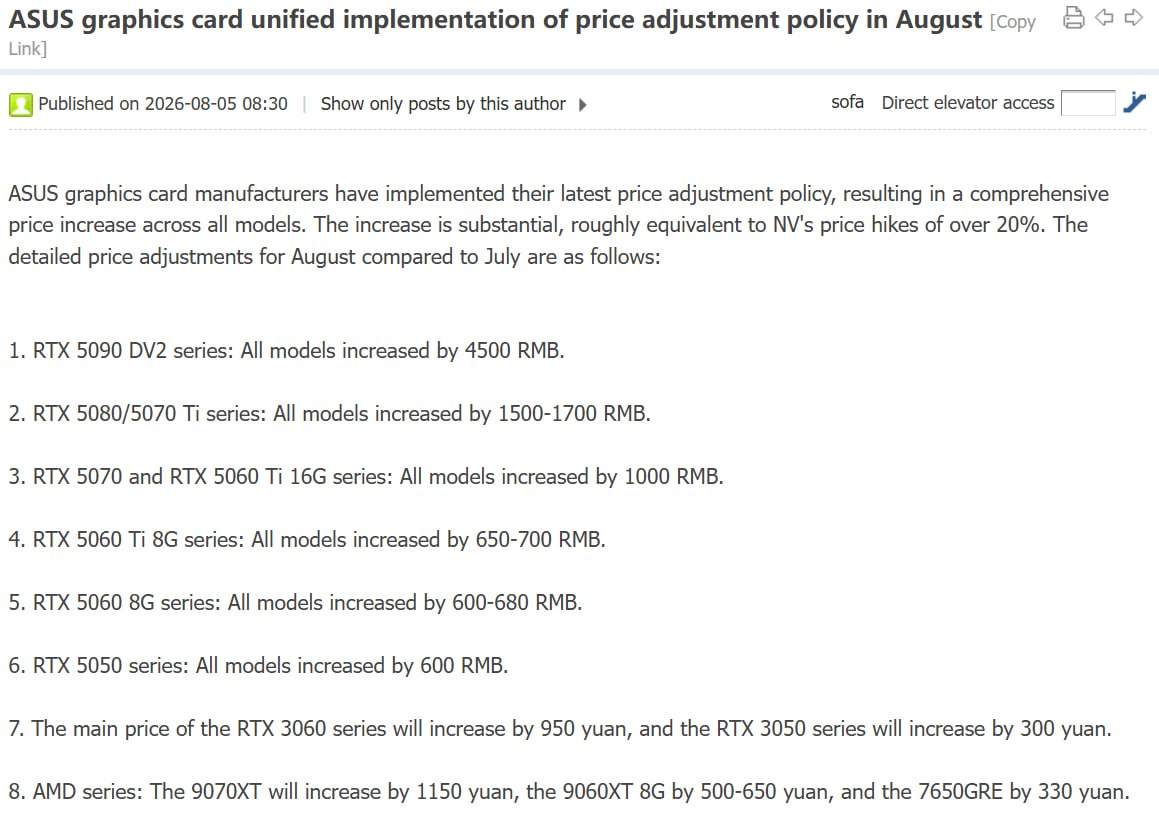 ASUS graphics card unified implementation of price adjustment policy in August [Copy Link]

Published on 2026-08-05 08:30 | Show only posts by this author

sofa Direct elevator access

ASUS graphics card manufacturers have implemented their latest price adjustment policy, resulting in a comprehensive price increase across all models. The increase is substantial, roughly equivalent to NV's price hikes of over 20%. The detailed price adjustments for August compared to July are as follows:

1. RTX 5090 DV2 series: All models increased by 4500 RMB.

2. RTX 5080/5070 Ti series: All models increased by 1500-1700 RMB.

3. RTX 5070 and RTX 5060 Ti 16G series: All models increased by 1000 RMB.

4. RTX 5060 Ti 8G series: All models increased by 650-700 RMB.

5. RTX 5060 8G series: All models increased by 600-680 RMB.

6. RTX 5050 series: All models increased by 600 RMB.

7. The main price of the RTX 3060 series will increase by 950 yuan, and the RTX 3050 series will increase by 300 yuan.

8. AMD series: The 9070XT will increase by 1150 yuan, the 9060XT 8G by 500-650 yuan, and the 7650GRE by 330 yuan.